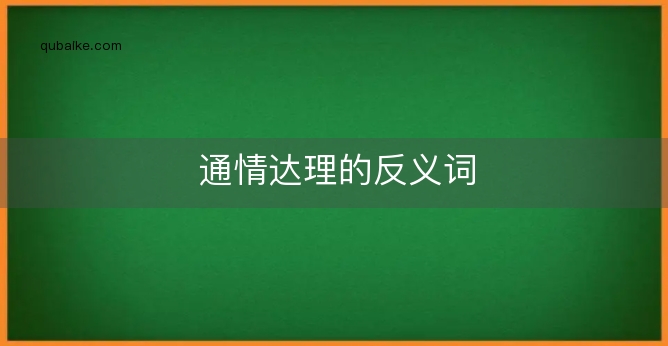 qubaike.com

通情达理的反义词